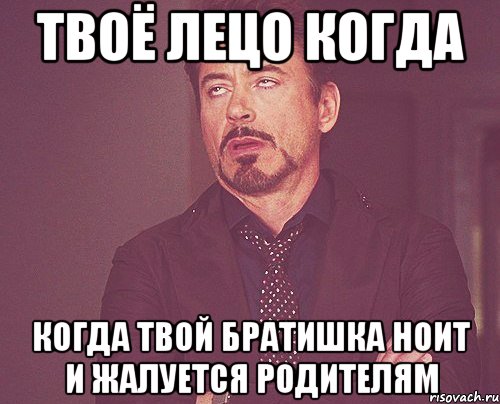 ТВОЁ ЛЕЦО КОГДА

КОГДА ТВОЙ БРАТИШКА НОИТ И ЖАЛУЕТСЯ РОДИТЕЛЯМ

risovach.ru